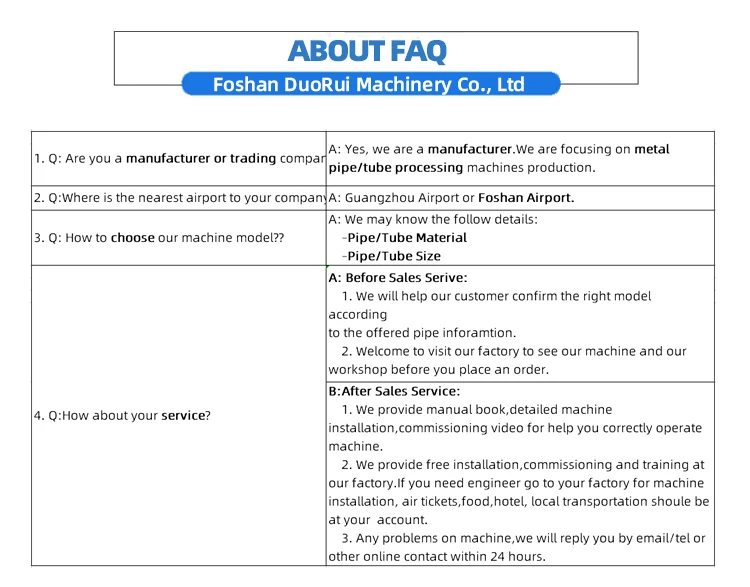 ABOUT FAQ

Foshan DuoRui Machinery Co., Ltd

| | |
|---|---|
| 1. Q: Are you a manufacturer or trading compar | A: Yes, we are a manufacturer.We are focusing on metal pipe/tube processing machines production. |
| 2. Q:Where is the nearest airport to your company | A: Guangzhou Airport or Foshan Airport. |
| 3. Q: How to choose our machine model?? | A: We may know the follow details: -Pipe/Tube Material -Pipe/Tube Size |
| 4. Q:How about your service? | A: Before Sales Serive: 1. We will help our customer confirm the right model according to the offered pipe inforamtion. 2. Welcome to visit our factory to see our machine and our workshop before you place an order. |
| | B:After Sales Service: 1. We provide manual book,detailed machine installation,commissioning video for help you correctly operate machine. 2. We provide free installation,commissioning and training at our factory.If you need engineer go to your factory for machine installation, air tickets,food,hotel, local transportation shoule be at your account. 3. Any problems on machine,we will reply you by email/tel or other online contact within 24 hours. |